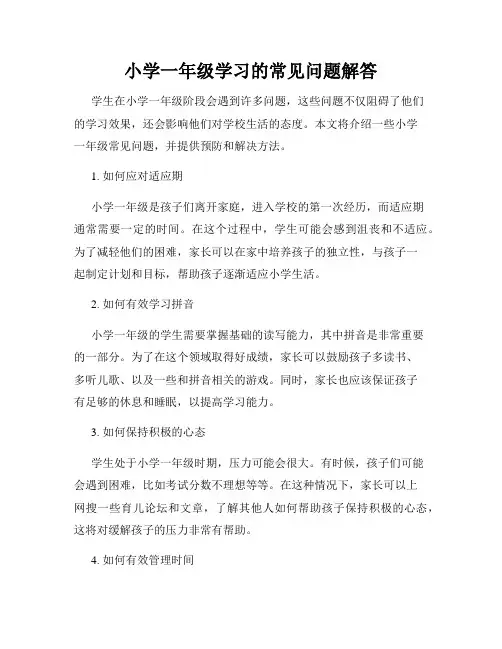 小学一年级学习的常见问题解答

学生在小学一年级阶段会遇到许多问题，这些问题不仅阻碍了他们的学习效果，还会影响他们对学校生活的态度。本文将介绍一些小学一年级常见问题，并提供预防和解决方法。

1. 如何应对适应期

小学一年级是孩子们离开家庭，进入学校的第一次经历，而适应期通常需要一定的时间。在这个过程中，学生可能会感到沮丧和不适应。为了减轻他们的困难，家长可以在家中培养孩子的独立性，与孩子一起制定计划和目标，帮助孩子逐渐适应小学生活。

2. 如何有效学习拼音

小学一年级的学生需要掌握基础的读写能力，其中拼音是非常重要的一部分。为了在这个领域取得好成绩，家长可以鼓励孩子多读书、多听儿歌、以及一些和拼音相关的游戏。同时，家长也应该保证孩子有足够的休息和睡眠，以提高学习能力。

3. 如何保持积极的心态

学生处于小学一年级时期，压力可能会很大。有时候，孩子们可能会遇到困难，比如考试分数不理想等等。在这种情况下，家长可以上网搜一些育儿论坛和文章，了解其他人如何帮助孩子保持积极的心态，这将对缓解孩子的压力非常有帮助。

4. 如何有效管理时间